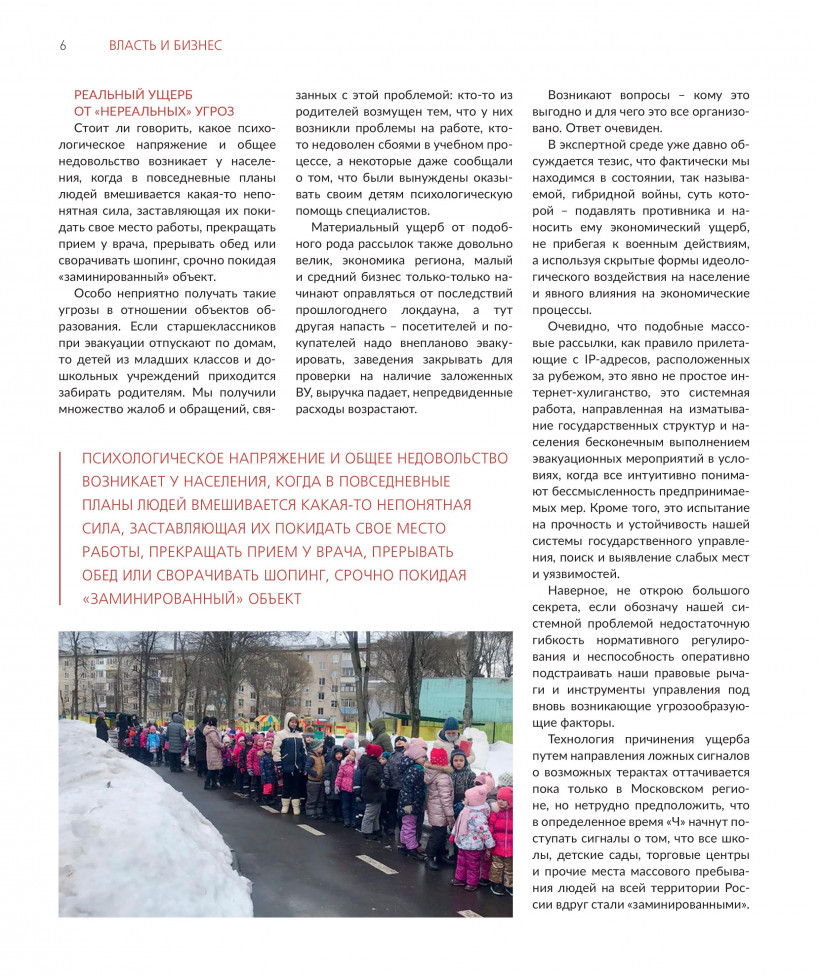 6 ВЛАСТЬ И БИЗНЕС

РЕАЛЬНЫЙ УЩЕРБ ОТ «НЕРЕАЛЬНЫХ» УГРОЗ

Стоит ли говорить, какое психологическое напряжение и общее недовольство возникает у населения, когда в повседневные планы людей вмешивается какая-то непонятная сила, заставляющая их покидать свое место работы, прекращать прием у врача, прерывать обед или сворачивать шопинг, срочно покидая «заминированный» объект.

Особо неприятно получать такие угрозы в отношении объектов образования. Если старшеклассников при эвакуации отпускают по домам, то детей из младших классов и дошкольных учреждений приходится забирать родителям. Мы получили множество жалоб и обращений, связанных с этой проблемой: кто-то из родителей возмущен тем, что у них возникли проблемы на работе, кто-то недоволен сбоями в учебном процессе, а некоторые даже сообщали о том, что были вынуждены оказывать своим детям психологическую помощь специалистов.

Материальный ущерб от подобного рода рассылок также довольно велик, экономика региона, малый и средний бизнес только-только начинают оправляться от последствий прошлогоднего локдауна, а тут другая напасть – посетителей и покупателей надо внепланово эвакуировать, заведения закрывать для проверки на наличие заложенных ВУ, выручка падает, непредвиденные расходы возрастают.

Возникают вопросы – кому это выгодно и для чего это все организовано. Ответ очевиден.

В экспертной среде уже давно обсуждается тезис, что фактически мы находимся в состоянии, так называемой, гибридной войны, суть которой – подавлять противника и наносить ему экономический ущерб, не прибегая к военным действиям, а используя скрытые формы идеологического воздействия на население и явного влияния на экономические процессы.

Очевидно, что подобные массовые рассылки, как правило прилетающие с IP-адресов, расположенных за рубежом, это явно не простое интернет-хулиганство, это системная работа, направленная на изматывание государственных структур и населения бесконечным выполнением эвакуационных мероприятий в условиях, когда все интуитивно понимают бессмысленность предпринимаемых мер. Кроме того, это испытание на прочность и устойчивость нашей системы государственного управления, поиск и выявление слабых мест и уязвимостей.

Наверное, не открою большого секрета, если обозначу нашей системной проблемой недостаточную гибкость нормативного регулирования и неспособность оперативно подстраивать наши правовые рычаги и инструменты управления под вновь возникающие угрозообразующие факторы.

Технология причинения ущерба путем направления ложных сигналов о возможных терактах оттачивается пока только в Московском регионе, но нетрудно предположить, что в определенное время «Ч» начнут поступать сигналы о том, что все школы, детские сады, торговые центры и прочие места массового пребывания людей на всей территории России вдруг стали «заминированными».

ПСИХОЛОГИЧЕСКОЕ НАПРЯЖЕНИЕ И ОБЩЕЕ НЕДОВОЛЬСТВО ВОЗНИКАЕТ У НАСЕЛЕНИЯ, КОГДА В ПОВСЕДНЕВНЫЕ ПЛАНЫ ЛЮДЕЙ ВМЕШИВАЕТСЯ КАКАЯ-ТО НЕПОНЯТНАЯ СИЛА, ЗАСТАВЛЯЮЩАЯ ИХ ПОКИДАТЬ СВОЕ МЕСТО РАБОТЫ, ПРЕКРАЩАТЬ ПРИЕМ У ВРАЧА, ПРЕРЫВАТЬ ОБЕД ИЛИ СВОРАЧИВАТЬ ШОПИНГ, СРОЧНО ПОКИДАЯ «ЗАМИНИРОВАННЫЙ» ОБЪЕКТ